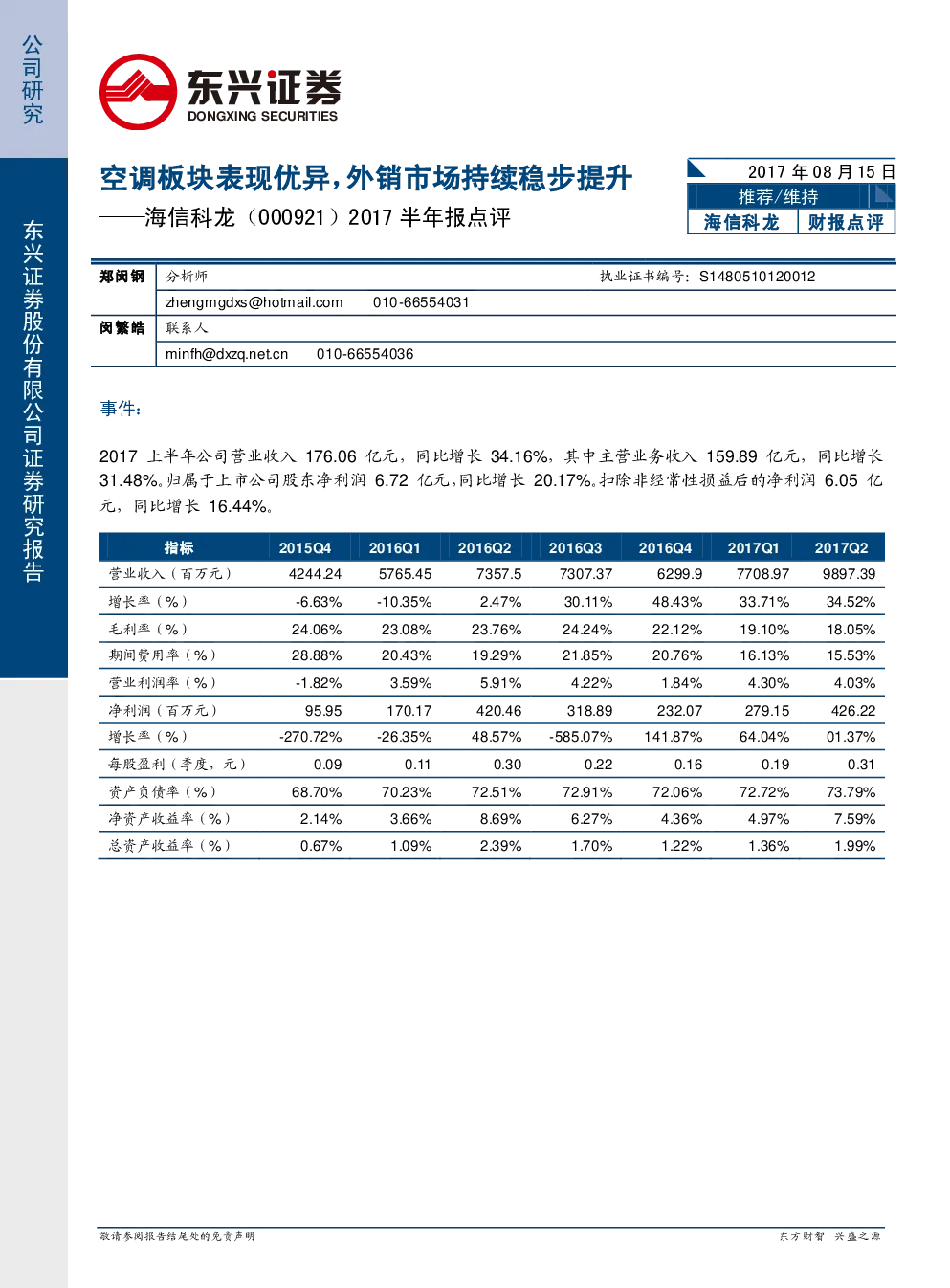 公司研究

东兴证券股份有限公司证券研究报告

东兴证券
DONGXING SECURITIES

空调板块表现优异，外销市场持续稳步提升
——海信科龙（000921）2017 半年报点评

2017 年 08 月 15 日
推荐/维持
海信科龙　财报点评

| 郑闵钢 | 分析师 | 执业证书编号：S1480510120012 |
|---|---|---|
| | zhengmgdxs@hotmail.com　010-66554031 | |
| 闵繁皓 | 联系人 | |
| | minfh@dxzq.net.cn　010-66554036 | |

事件：

2017 上半年公司营业收入 176.06 亿元，同比增长 34.16%，其中主营业务收入 159.89 亿元，同比增长 31.48%。归属于上市公司股东净利润 6.72 亿元，同比增长 20.17%。扣除非经常性损益后的净利润 6.05 亿元，同比增长 16.44%。

| 指标 | 2015Q4 | 2016Q1 | 2016Q2 | 2016Q3 | 2016Q4 | 2017Q1 | 2017Q2 |
|---|---|---|---|---|---|---|---|
| 营业收入（百万元） | 4244.24 | 5765.45 | 7357.5 | 7307.37 | 6299.9 | 7708.97 | 9897.39 |
| 增长率（%） | -6.63% | -10.35% | 2.47% | 30.11% | 48.43% | 33.71% | 34.52% |
| 毛利率（%） | 24.06% | 23.08% | 23.76% | 24.24% | 22.12% | 19.10% | 18.05% |
| 期间费用率（%） | 28.88% | 20.43% | 19.29% | 21.85% | 20.76% | 16.13% | 15.53% |
| 营业利润率（%） | -1.82% | 3.59% | 5.91% | 4.22% | 1.84% | 4.30% | 4.03% |
| 净利润（百万元） | 95.95 | 170.17 | 420.46 | 318.89 | 232.07 | 279.15 | 426.22 |
| 增长率（%） | -270.72% | -26.35% | 48.57% | -585.07% | 141.87% | 64.04% | 01.37% |
| 每股盈利（季度，元） | 0.09 | 0.11 | 0.30 | 0.22 | 0.16 | 0.19 | 0.31 |
| 资产负债率（%） | 68.70% | 70.23% | 72.51% | 72.91% | 72.06% | 72.72% | 73.79% |
| 净资产收益率（%） | 2.14% | 3.66% | 8.69% | 6.27% | 4.36% | 4.97% | 7.59% |
| 总资产收益率（%） | 0.67% | 1.09% | 2.39% | 1.70% | 1.22% | 1.36% | 1.99% |

敬请参阅报告结尾处的免责声明　　东方财智　兴盛之源